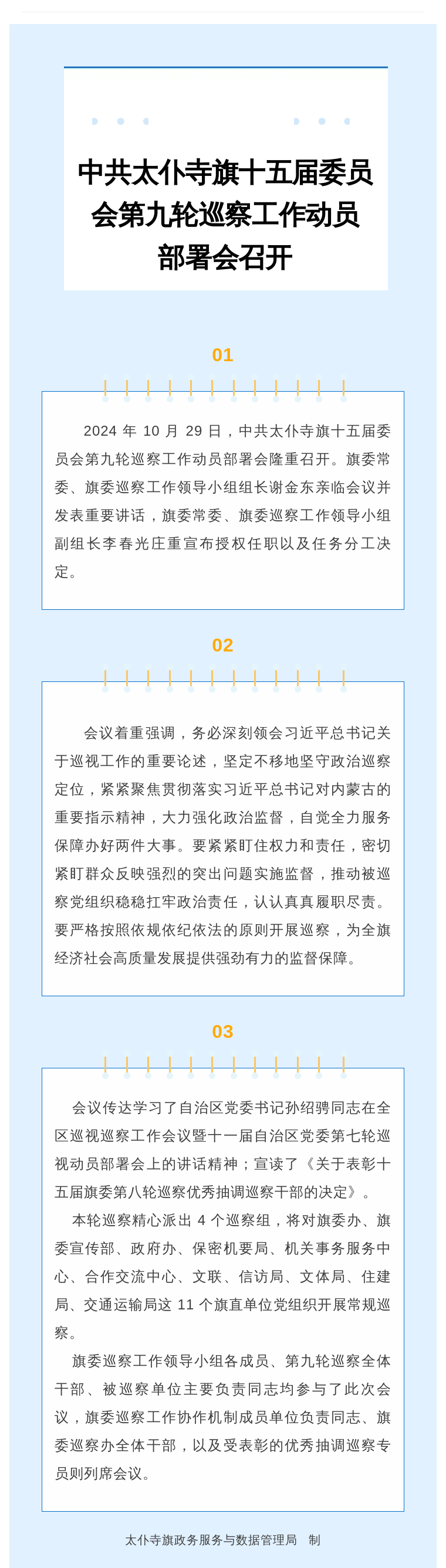 中共太仆寺旗十五届委员会第九轮巡察工作动员部署会召开

01

2024 年 10 月 29 日，中共太仆寺旗十五届委员会第九轮巡察工作动员部署会隆重召开。旗委常委、旗委巡察工作领导小组组长谢金东亲临会议并发表重要讲话，旗委常委、旗委巡察工作领导小组副组长李春光庄重宣布授权任职以及任务分工决定。

02

会议着重强调，务必深刻领会习近平总书记关于巡视工作的重要论述，坚定不移地坚守政治巡察定位，紧紧聚焦贯彻落实习近平总书记对内蒙古的重要指示精神，大力强化政治监督，自觉全力服务保障办好两件大事。要紧紧盯住权力和责任，密切紧盯群众反映强烈的突出问题实施监督，推动被巡察党组织稳稳扛牢政治责任，认认真真履职尽责。要严格按照依规依纪依法的原则开展巡察，为全旗经济社会高质量发展提供强劲有力的监督保障。

03

会议传达学习了自治区党委书记孙绍骋同志在全区巡视巡察工作会议暨十一届自治区党委第七轮巡视动员部署会上的讲话精神；宣读了《关于表彰十五届旗委第八轮巡察优秀抽调巡察干部的决定》。

本轮巡察精心派出 4 个巡察组，将对旗委办、旗委宣传部、政府办、保密机要局、机关事务服务中心、合作交流中心、文联、信访局、文体局、住建局、交通运输局这 11 个旗直单位党组织开展常规巡察。

旗委巡察工作领导小组各成员、第九轮巡察全体干部、被巡察单位主要负责同志均参与了此次会议，旗委巡察工作协作机制成员单位负责同志、旗委巡察办全体干部，以及受表彰的优秀抽调巡察专员则列席会议。

太仆寺旗政务服务与数据管理局　制